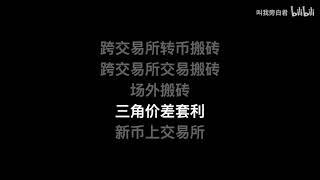 叫我旁白君 bilibili

跨交易所转币搬砖
跨交易所交易搬砖
场外搬砖
三角价差套利
新币上交易所